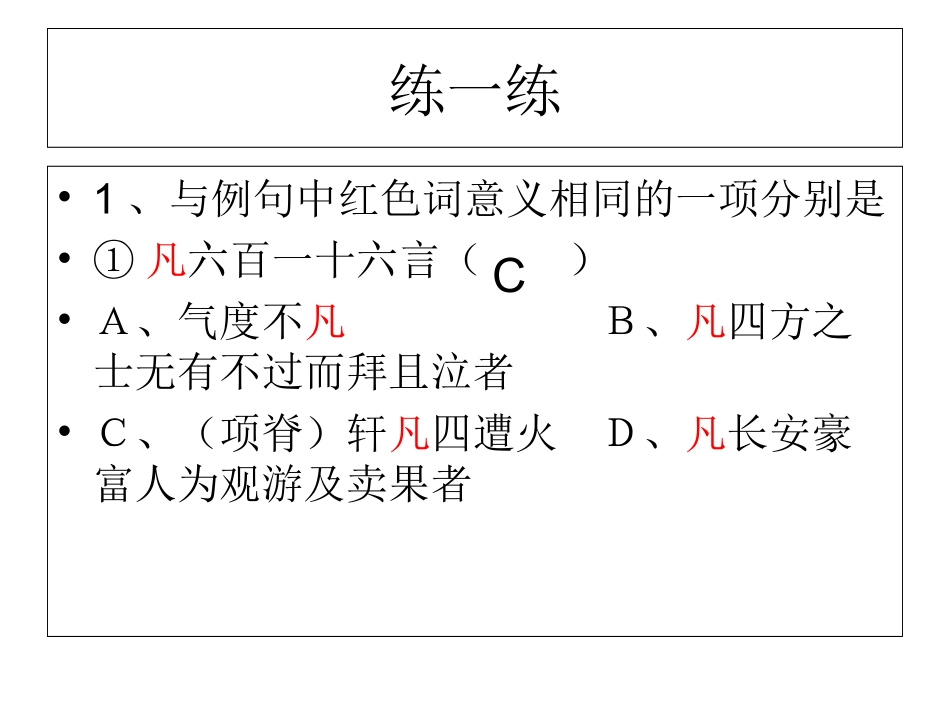 练一练

• 1、与例句中红色词意义相同的一项分别是
• ① 凡六百一十六言（ C ）
• A、气度不凡 B、凡四方之士无有不过而拜且泣者
• C、（项脊）轩凡四遭火 D、凡长安豪富人为观游及卖果者